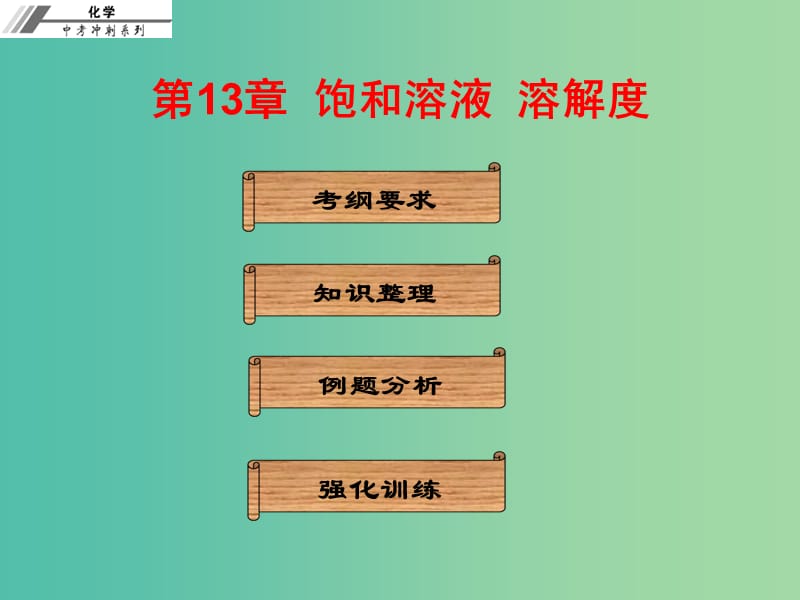 化学
中考冲刺系列

第13章 饱和溶液 溶解度

考纲要求

知识整理

例题分析

强化训练